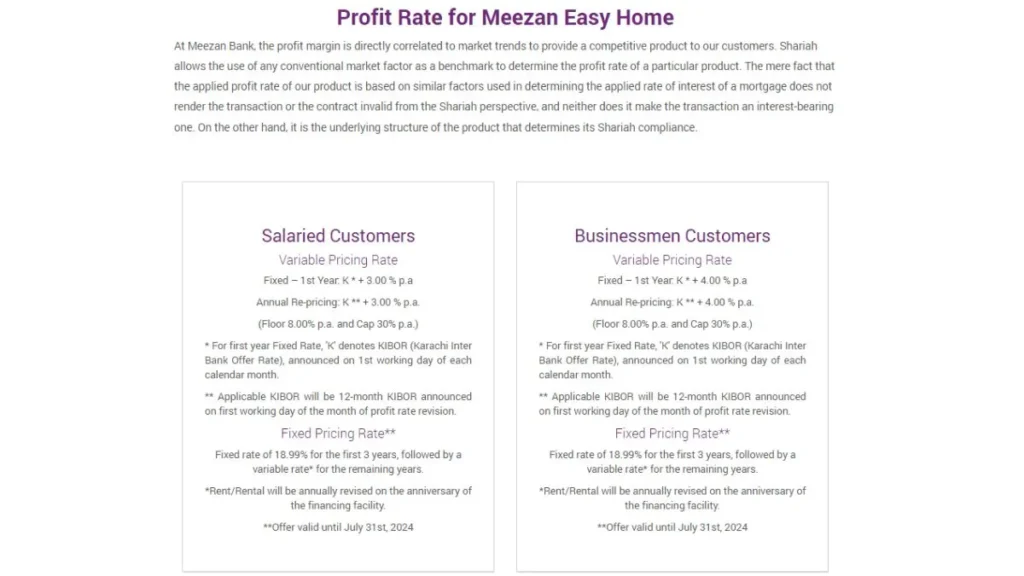 Profit Rate for Meezan Easy Home

At Meezan Bank, the profit margin is directly correlated to market trends to provide a competitive product to our customers. Shariah allows the use of any conventional market factor as a benchmark to determine the profit rate of a particular product. The mere fact that the applied profit rate of our product is based on similar factors used in determining the applied rate of interest of a mortgage does not render the transaction or the contract invalid from the Shariah perspective, and neither does it make the transaction an interest-bearing one. On the other hand, it is the underlying structure of the product that determines its Shariah compliance.

Salaried Customers

Variable Pricing Rate

Fixed – 1st Year: K * + 3.00 % p.a

Annual Re-pricing: K ** + 3.00 % p.a.

(Floor 8.00% p.a. and Cap 30% p.a.)

* For first year Fixed Rate, 'K' denotes KIBOR (Karachi Inter Bank Offer Rate), announced on 1st working day of each calendar month.

** Applicable KIBOR will be 12-month KIBOR announced on first working day of the month of profit rate revision.

Fixed Pricing Rate**

Fixed rate of 18.99% for the first 3 years, followed by a variable rate* for the remaining years.

*Rent/Rental will be annually revised on the anniversary of the financing facility.

**Offer valid until July 31st, 2024

Businessmen Customers

Variable Pricing Rate

Fixed – 1st Year: K * + 4.00 % p.a

Annual Re-pricing: K ** + 4.00 % p.a.

(Floor 8.00% p.a. and Cap 30% p.a.)

* For first year Fixed Rate, 'K' denotes KIBOR (Karachi Inter Bank Offer Rate), announced on 1st working day of each calendar month.

** Applicable KIBOR will be 12-month KIBOR announced on first working day of the month of profit rate revision.

Fixed Pricing Rate**

Fixed rate of 18.99% for the first 3 years, followed by a variable rate* for the remaining years.

*Rent/Rental will be annually revised on the anniversary of the financing facility.

**Offer valid until July 31st, 2024